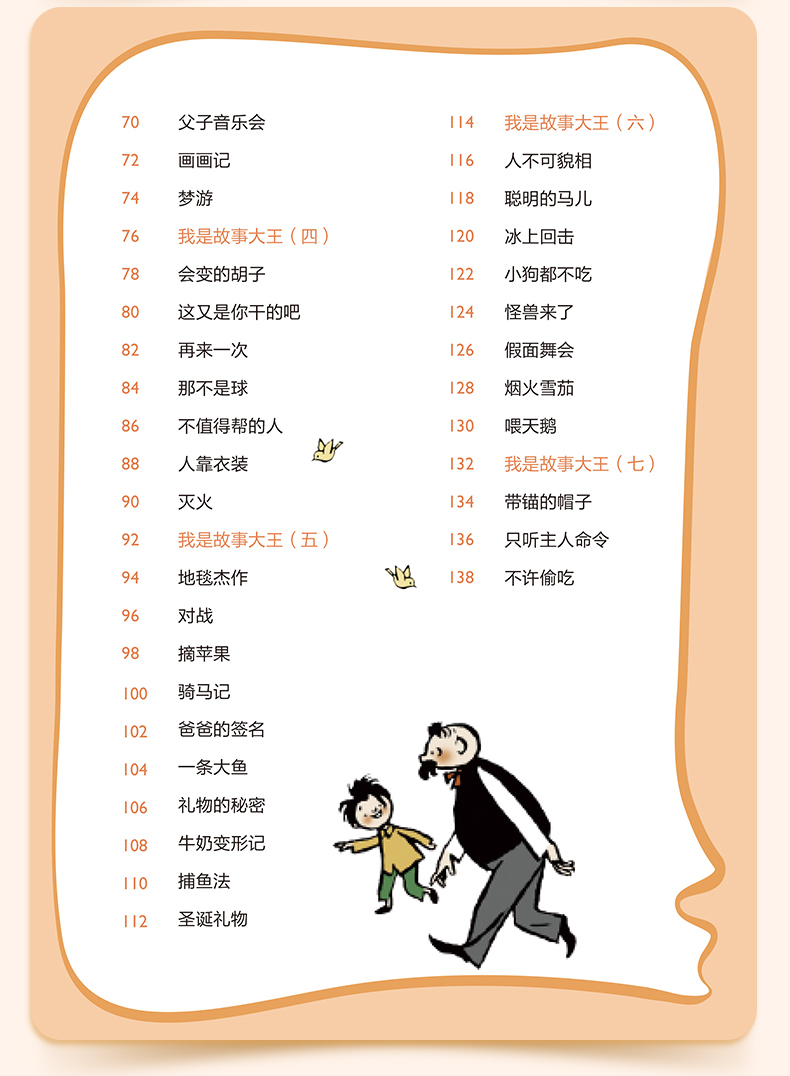 70 父子音乐会
72 画画记
74 梦游
76 我是故事大王（四）
78 会变的胡子
80 这又是你干的吧
82 再来一次
84 那不是球
86 不值得帮的人
88 人靠衣装
90 灭火
92 我是故事大王（五）
94 地毯杰作
96 对战
98 摘苹果
100 骑马记
102 爸爸的签名
104 一条大鱼
106 礼物的秘密
108 牛奶变形记
110 捕鱼法
112 圣诞礼物

114 我是故事大王（六）
116 人不可貌相
118 聪明的马儿
120 冰上回击
122 小狗都不吃
124 怪兽来了
126 假面舞会
128 烟火雪茄
130 喂天鹅
132 我是故事大王（七）
134 带锚的帽子
136 只听主人命令
138 不许偷吃